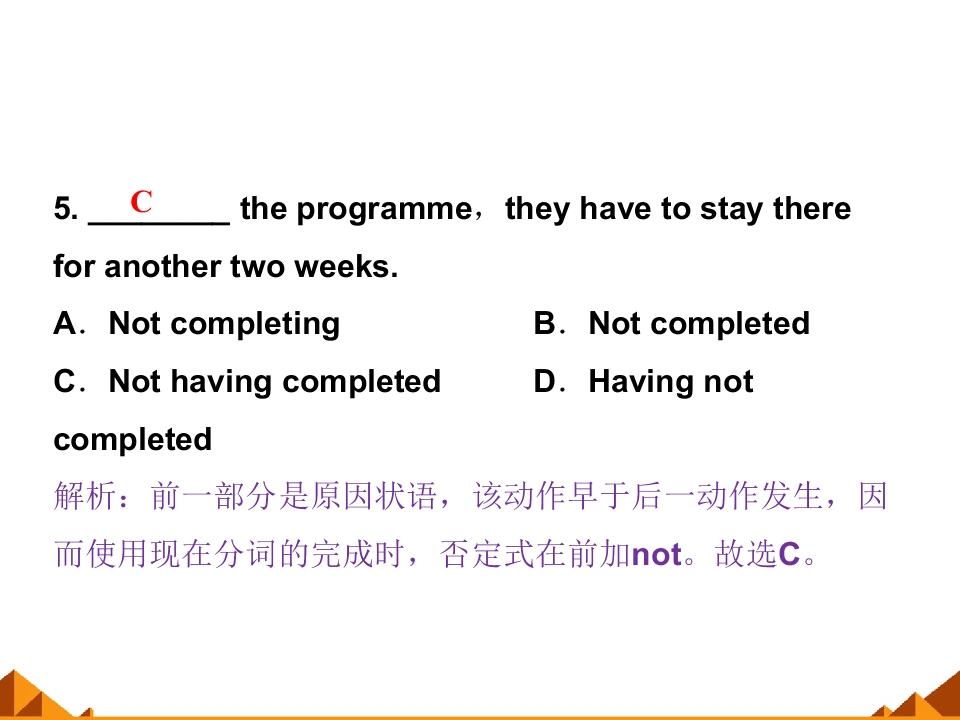 5. ____C____ the programme，they have to stay there for another two weeks.

A．Not completing B．Not completed

C．Not having completed D．Having not completed

解析：前一部分是原因状语，该动作早于后一动作发生，因而使用现在分词的完成时，否定式在前加not。故选C。